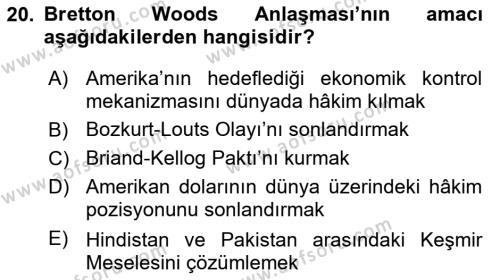 20. Bretton Woods Anlaşması'nın amacı aşağıdakilerden hangisidir?

A) Amerika'nın hedeflediği ekonomik kontrol mekanizmasını dünyada hâkim kılmak

B) Bozkurt-Louts Olayı'nı sonlandırmak

C) Briand-Kellog Paktı'nı kurmak

D) Amerikan dolarının dünya üzerindeki hâkim pozisyonunu sonlandırmak

E) Hindistan ve Pakistan arasındaki Keşmir Meselesini çözümlemek

www.aofsoru.com